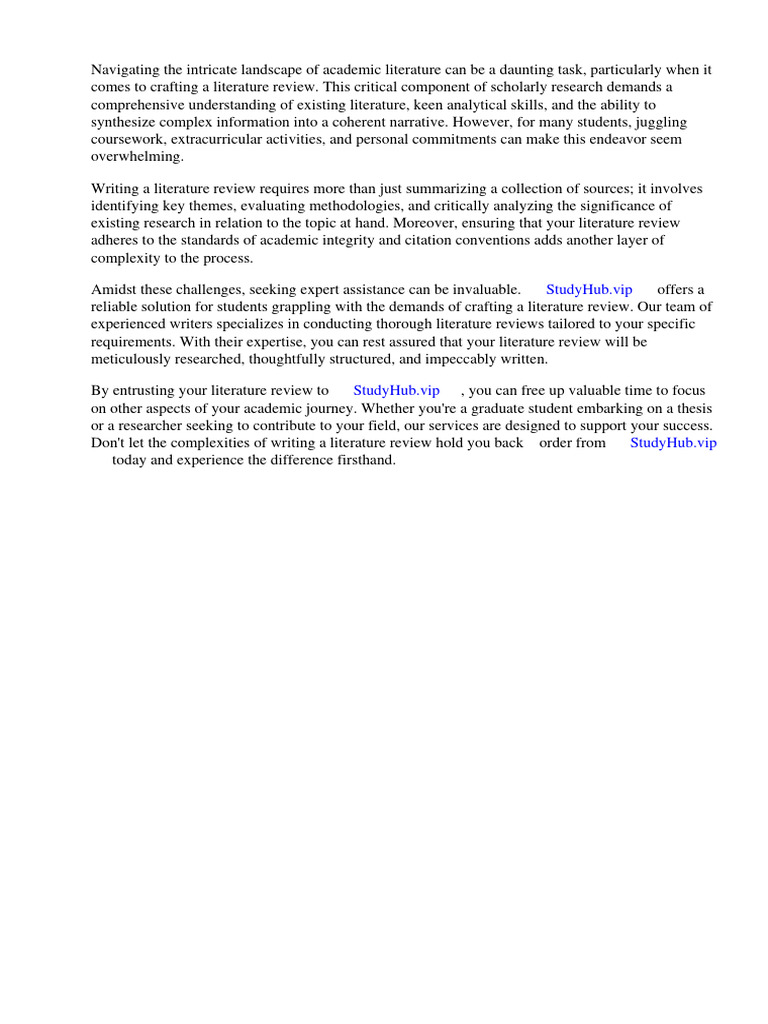 Navigating the intricate landscape of academic literature can be a daunting task, particularly when it comes to crafting a literature review. This critical component of scholarly research demands a comprehensive understanding of existing literature, keen analytical skills, and the ability to synthesize complex information into a coherent narrative. However, for many students, juggling coursework, extracurricular activities, and personal commitments can make this endeavor seem overwhelming.

Writing a literature review requires more than just summarizing a collection of sources; it involves identifying key themes, evaluating methodologies, and critically analyzing the significance of existing research in relation to the topic at hand. Moreover, ensuring that your literature review adheres to the standards of academic integrity and citation conventions adds another layer of complexity to the process.

Amidst these challenges, seeking expert assistance can be invaluable. StudyHub.vip offers a reliable solution for students grappling with the demands of crafting a literature review. Our team of experienced writers specializes in conducting thorough literature reviews tailored to your specific requirements. With their expertise, you can rest assured that your literature review will be meticulously researched, thoughtfully structured, and impeccably written.

By entrusting your literature review to StudyHub.vip , you can free up valuable time to focus on other aspects of your academic journey. Whether you're a graduate student embarking on a thesis or a researcher seeking to contribute to your field, our services are designed to support your success. Don't let the complexities of writing a literature review hold you back order from StudyHub.vip today and experience the difference firsthand.